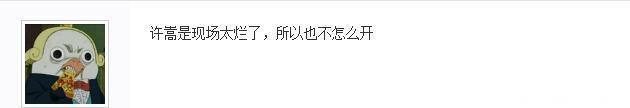 许嵩是现场太烂了，所以也不怎么开